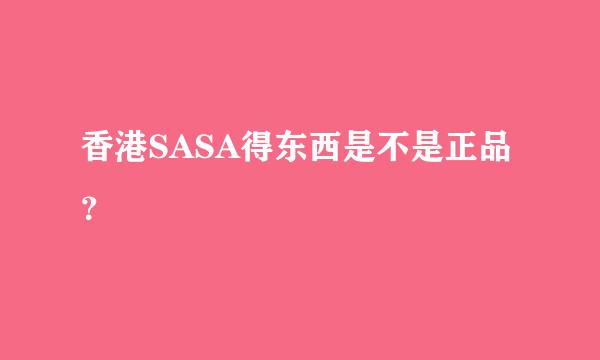 香港SASA得东西是不是正品？